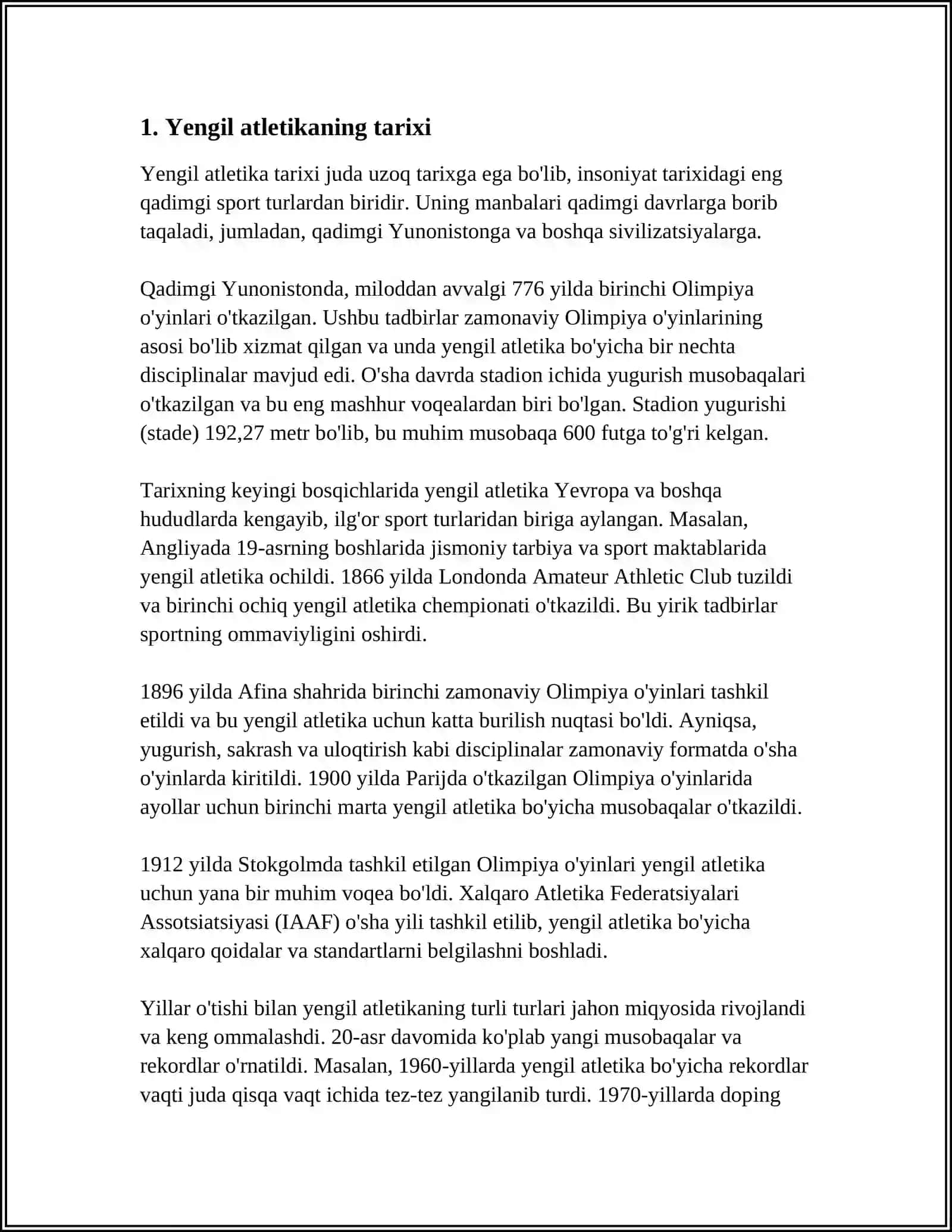 1. Yengil atletikaning tarixi

Yengil atletika tarixi juda uzoq tarixga ega bo'lib, insoniyat tarixidagi eng qadimgi sport turlardan biridir. Uning manbalari qadimgi davrlarga borib taqaladi, jumladan, qadimgi Yunonistonga va boshqa sivilizatsiyalarga.

Qadimgi Yunonistonda, miloddan avvalgi 776 yilda birinchi Olimpiya o'yinlari o'tkazilgan. Ushbu tadbirlar zamonaviy Olimpiya o'yinlarining asosi bo'lib xizmat qilgan va unda yengil atletika bo'yicha bir nechta disciplinalar mavjud edi. O'sha davrda stadion ichida yugurish musobaqalari o'tkazilgan va bu eng mashhur voqealardan biri bo'lgan. Stadion yugurishi (stade) 192,27 metr bo'lib, bu muhim musobaqa 600 futga to'g'ri kelgan.

Tarixning keyingi bosqichlarida yengil atletika Yevropa va boshqa hududlarda kengayib, ilg'or sport turlaridan biriga aylangan. Masalan, Angliyada 19-asrning boshlarida jismoniy tarbiya va sport maktablarida yengil atletika ochildi. 1866 yilda Londonda Amateur Athletic Club tuzildi va birinchi ochiq yengil atletika chempionati o'tkazildi. Bu yirik tadbirlar sportning ommaviyligini oshirdi.

1896 yilda Afina shahrida birinchi zamonaviy Olimpiya o'yinlari tashkil etildi va bu yengil atletika uchun katta burilish nuqtasi bo'ldi. Ayniqsa, yugurish, sakrash va uloqtirish kabi disciplinalar zamonaviy formatda o'sha o'yinlarda kiritildi. 1900 yilda Parijda o'tkazilgan Olimpiya o'yinlarida ayollar uchun birinchi marta yengil atletika bo'yicha musobaqalar o'tkazildi.

1912 yilda Stokgolmda tashkil etilgan Olimpiya o'yinlari yengil atletika uchun yana bir muhim voqea bo'ldi. Xalqaro Atletika Federatsiyalari Assotsiatsiyasi (IAAF) o'sha yili tashkil etilib, yengil atletika bo'yicha xalqaro qoidalar va standartlarni belgilashni boshladi.

Yillar o'tishi bilan yengil atletikaning turli turlari jahon miqyosida rivojlandi va keng ommalashdi. 20-asr davomida ko'plab yangi musobaqalar va rekordlar o'rnatildi. Masalan, 1960-yillarda yengil atletika bo'yicha rekordlar vaqti juda qisqa vaqt ichida tez-tez yangilanib turdi. 1970-yillarda doping